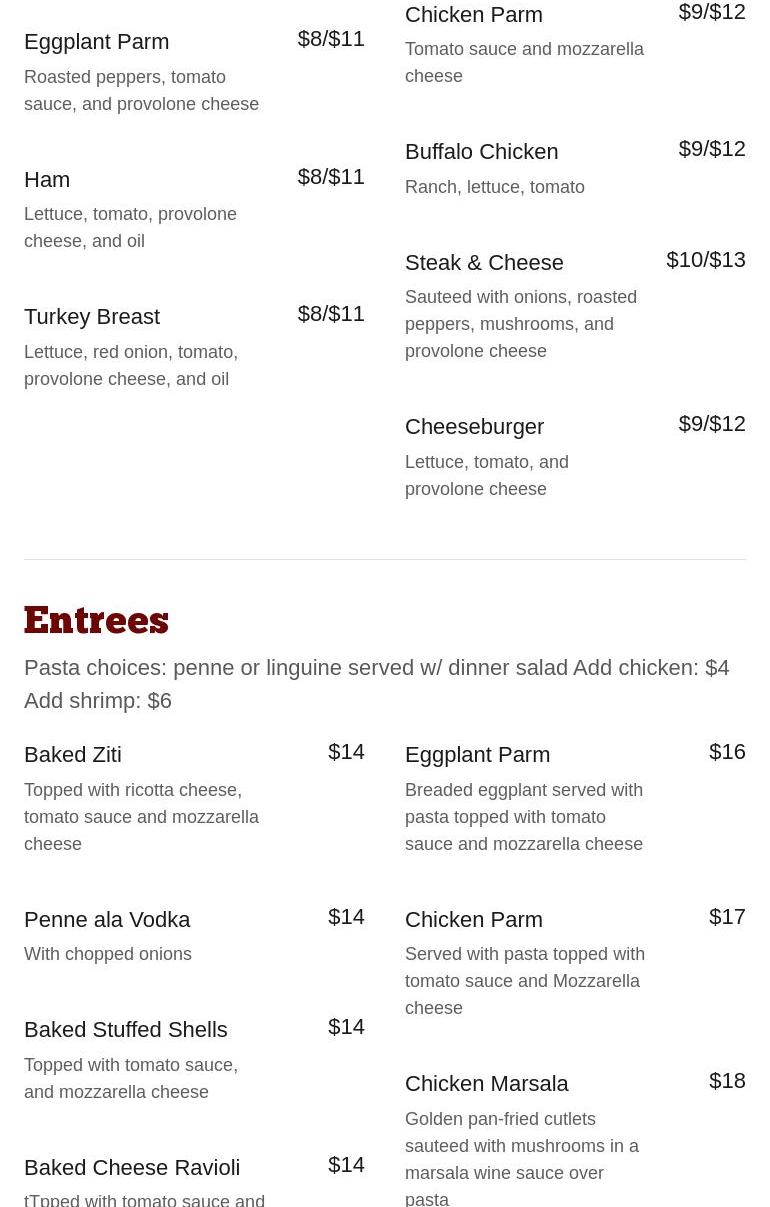 Eggplant Parm $8/$11
Roasted peppers, tomato sauce, and provolone cheese

Ham $8/$11
Lettuce, tomato, provolone cheese, and oil

Turkey Breast $8/$11
Lettuce, red onion, tomato, provolone cheese, and oil

Chicken Parm $9/$12
Tomato sauce and mozzarella cheese

Buffalo Chicken $9/$12
Ranch, lettuce, tomato

Steak & Cheese $10/$13
Sauteed with onions, roasted peppers, mushrooms, and provolone cheese

Cheeseburger $9/$12
Lettuce, tomato, and provolone cheese

Entrees

Pasta choices: penne or linguine served w/ dinner salad Add chicken: $4 Add shrimp: $6

Baked Ziti $14
Topped with ricotta cheese, tomato sauce and mozzarella cheese

Penne ala Vodka $14
With chopped onions

Baked Stuffed Shells $14
Topped with tomato sauce, and mozzarella cheese

Baked Cheese Ravioli $14
tTpped with tomato sauce and

Eggplant Parm $16
Breaded eggplant served with pasta topped with tomato sauce and mozzarella cheese

Chicken Parm $17
Served with pasta topped with tomato sauce and Mozzarella cheese

Chicken Marsala $18
Golden pan-fried cutlets sauteed with mushrooms in a marsala wine sauce over pasta